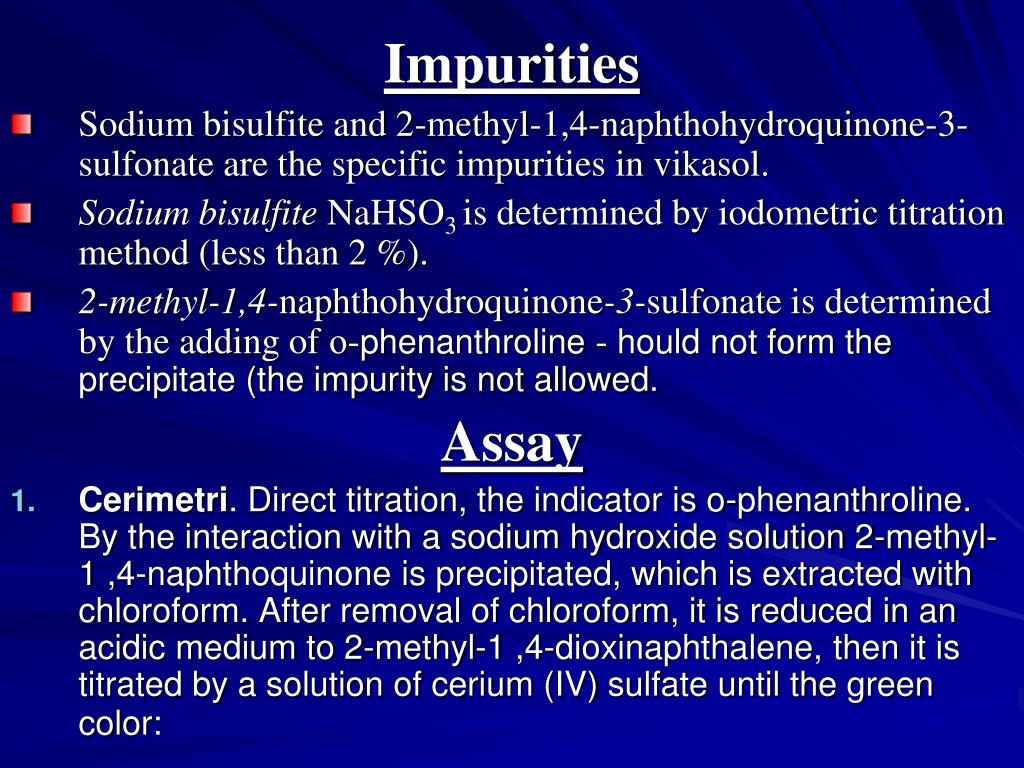 Impurities

Sodium bisulfite and 2-methyl-1,4-naphthohydroquinone-3-sulfonate are the specific impurities in vikasol.

Sodium bisulfite $NaHSO_3$ is determined by iodometric titration method (less than 2 %).

2-methyl-1,4-naphthohydroquinone-3-sulfonate is determined by the adding of o-phenanthroline - hould not form the precipitate (the impurity is not allowed.

Assay

1. Cerimetri. Direct titration, the indicator is o-phenanthroline. By the interaction with a sodium hydroxide solution 2-methyl-1 ,4-naphthoquinone is precipitated, which is extracted with chloroform. After removal of chloroform, it is reduced in an acidic medium to 2-methyl-1 ,4-dioxinaphthalene, then it is titrated by a solution of cerium (IV) sulfate until the green color: